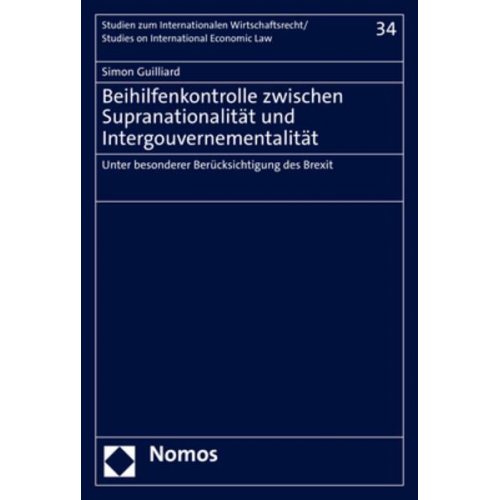 Studien zum Internationalen Wirtschaftsrecht/
Studies on International Economic Law

34

Simon Guilliard

Beihilfenkontrolle zwischen Supranationalität und Intergouvernementalität

Unter besonderer Berücksichtigung des Brexit

Nomos